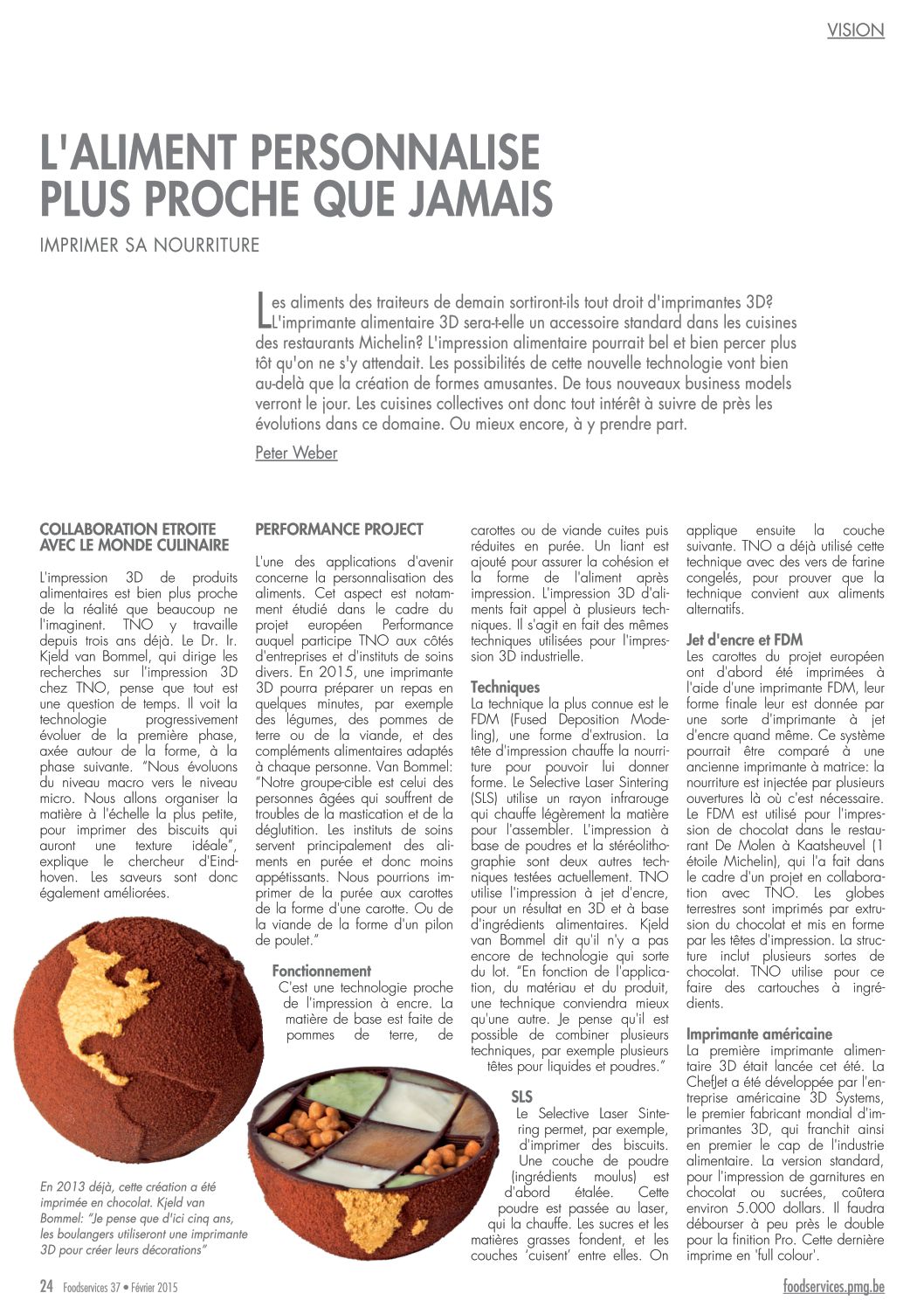 VISION

L'ALIMENT PERSONNALISE PLUS PROCHE QUE JAMAIS

IMPRIMER SA NOURRITURE

Les aliments des traiteurs de demain sortiront-ils tout droit d'imprimantes 3D? L'imprimante alimentaire 3D sera-t-elle un accessoire standard dans les cuisines des restaurants Michelin? L'impression alimentaire pourrait bel et bien percer plus tôt qu'on ne s'y attendait. Les possibilités de cette nouvelle technologie vont bien au-delà que la création de formes amusantes. De tous nouveaux business models verront le jour. Les cuisines collectives ont donc tout intérêt à suivre de près les évolutions dans ce domaine. Ou mieux encore, à y prendre part.

Peter Weber

COLLABORATION ETROITE AVEC LE MONDE CULINAIRE

L'impression 3D de produits alimentaires est bien plus proche de la réalité que beaucoup ne l'imaginent. TNO y travaille depuis trois ans déjà. Le Dr. Ir. Kjeld van Bommel, qui dirige les recherches sur l'impression 3D chez TNO, pense que tout est une question de temps. Il voit la technologie progressivement évoluer de la première phase, axée autour de la forme, à la phase suivante. "Nous évoluons du niveau macro vers le niveau micro. Nous allons organiser la matière à l'échelle la plus petite, pour imprimer des biscuits qui auront une texture idéale", explique le chercheur d'Eindhoven. Les saveurs sont donc également améliorées.

En 2013 déjà, cette création a été imprimée en chocolat. Kjeld van Bommel: "Je pense que d'ici cinq ans, les boulangers utiliseront une imprimante 3D pour créer leurs décorations"

PERFORMANCE PROJECT

L'une des applications d'avenir concerne la personnalisation des aliments. Cet aspect est notamment étudié dans le cadre du projet européen Performance auquel participe TNO aux côtés d'entreprises et d'instituts de soins divers. En 2015, une imprimante 3D pourra préparer un repas en quelques minutes, par exemple des légumes, des pommes de terre ou de la viande, et des compléments alimentaires adaptés à chaque personne. Van Bommel: "Notre groupe-cible est celui des personnes âgées qui souffrent de troubles de la mastication et de la déglutition. Les instituts de soins servent principalement des aliments en purée et donc moins appétissants. Nous pourrions imprimer de la purée aux carottes de la forme d'une carotte. Ou de la viande de la forme d'un pilon de poulet."

Fonctionnement
C'est une technologie proche de l'impression à encre. La matière de base est faite de pommes de terre, de carottes ou de viande cuites puis réduites en purée. Un liant est ajouté pour assurer la cohésion et la forme de l'aliment après impression. L'impression 3D d'aliments fait appel à plusieurs techniques. Il s'agit en fait des mêmes techniques utilisées pour l'impression 3D industrielle.

Techniques
La technique la plus connue est le FDM (Fused Deposition Modeling), une forme d'extrusion. La tête d'impression chauffe la nourriture pour pouvoir lui donner forme. Le Selective Laser Sintering (SLS) utilise un rayon infrarouge qui chauffe légèrement la matière pour l'assembler. L'impression à base de poudres et la stéréolithographie sont deux autres techniques testées actuellement. TNO utilise l'impression à jet d'encre, pour un résultat en 3D et à base d'ingrédients alimentaires. Kjeld van Bommel dit qu'il n'y a pas encore de technologie qui sorte du lot. "En fonction de l'application, du matériau et du produit, une technique conviendra mieux qu'une autre. Je pense qu'il est possible de combiner plusieurs techniques, par exemple plusieurs têtes pour liquides et poudres."

SLS
Le Selective Laser Sintering permet, par exemple, d'imprimer des biscuits. Une couche de poudre (ingrédients moulus) est d'abord étalée. Cette poudre est passée au laser, qui la chauffe. Les sucres et les matières grasses fondent, et les couches 'cuisent' entre elles. On applique ensuite la couche suivante. TNO a déjà utilisé cette technique avec des vers de farine congelés, pour prouver que la technique convient aux aliments alternatifs.

Jet d'encre et FDM
Les carottes du projet européen ont d'abord été imprimées à l'aide d'une imprimante FDM, leur forme finale leur est donnée par une sorte d'imprimante à jet d'encre quand même. Ce système pourrait être comparé à une ancienne imprimante à matrice: la nourriture est injectée par plusieurs ouvertures là où c'est nécessaire. Le FDM est utilisé pour l'impression de chocolat dans le restaurant De Molen à Kaatsheuvel (1 étoile Michelin), qui l'a fait dans le cadre d'un projet en collaboration avec TNO. Les globes terrestres sont imprimés par extrusion du chocolat et mis en forme par les têtes d'impression. La structure inclut plusieurs sortes de chocolat. TNO utilise pour ce faire des cartouches à ingrédients.

Imprimante américaine
La première imprimante alimentaire 3D était lancée cet été. La ChefJet a été développée par l'entreprise américaine 3D Systems, le premier fabricant mondial d'imprimantes 3D, qui franchit ainsi en premier le cap de l'industrie alimentaire. La version standard, pour l'impression de garnitures en chocolat ou sucrées, coûtera environ 5.000 dollars. Il faudra débourser à peu près le double pour la finition Pro. Cette dernière imprime en 'full colour'.

24 Foodservices 37 • Février 2015

foodservices.pmg.be